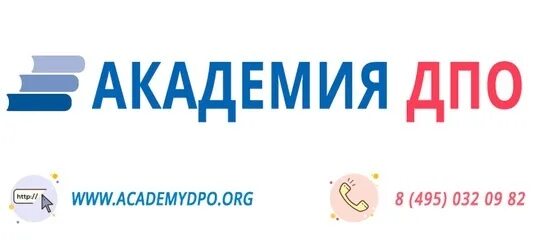 АКАДЕМИЯ ДПО

http://

WWW.ACADEMYDPO.ORG

8 (495) 032 09 82